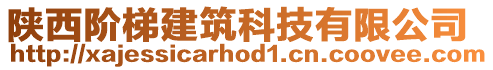 陕西阶梯建筑科技有限公司
http://xajessicarhod1.cn.coovee.com